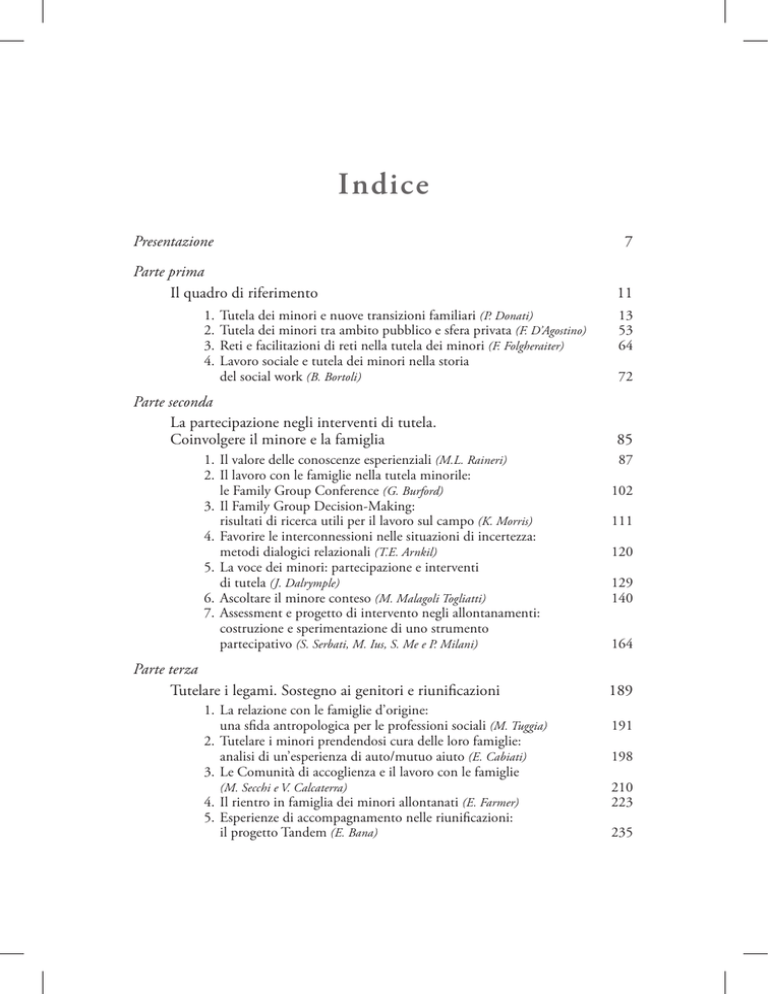 Indice

Presentazione 7

Parte prima

Il quadro di riferimento 11

1. Tutela dei minori e nuove transizioni familiari (P. Donati) 13
2. Tutela dei minori tra ambito pubblico e sfera privata (F. D'Agostino) 53
3. Reti e facilitazioni di reti nella tutela dei minori (F. Folgheraiter) 64
4. Lavoro sociale e tutela dei minori nella storia del social work (B. Bortoli) 72

Parte seconda

La partecipazione negli interventi di tutela. Coinvolgere il minore e la famiglia 85

1. Il valore delle conoscenze esperienziali (M.L. Raineri) 87
2. Il lavoro con le famiglie nella tutela minorile: le Family Group Conference (G. Burford) 102
3. Il Family Group Decision-Making: risultati di ricerca utili per il lavoro sul campo (K. Morris) 111
4. Favorire le interconnessioni nelle situazioni di incertezza: metodi dialogici relazionali (T.E. Arnkil) 120
5. La voce dei minori: partecipazione e interventi di tutela (J. Dalrymple) 129
6. Ascoltare il minore conteso (M. Malagoli Togliatti) 140
7. Assessment e progetto di intervento negli allontanamenti: costruzione e sperimentazione di uno strumento partecipativo (S. Serbati, M. Ius, S. Me e P. Milani) 164

Parte terza

Tutelare i legami. Sostegno ai genitori e riunificazioni 189

1. La relazione con le famiglie d'origine: una sfida antropologica per le professioni sociali (M. Tuggia) 191
2. Tutelare i minori prendendosi cura delle loro famiglie: analisi di un'esperienza di auto/mutuo aiuto (E. Cabiati) 198
3. Le Comunità di accoglienza e il lavoro con le famiglie (M. Secchi e V. Calcaterra) 210
4. Il rientro in famiglia dei minori allontanati (E. Farmer) 223
5. Esperienze di accompagnamento nelle riunificazioni: il progetto Tandem (E. Bana) 235